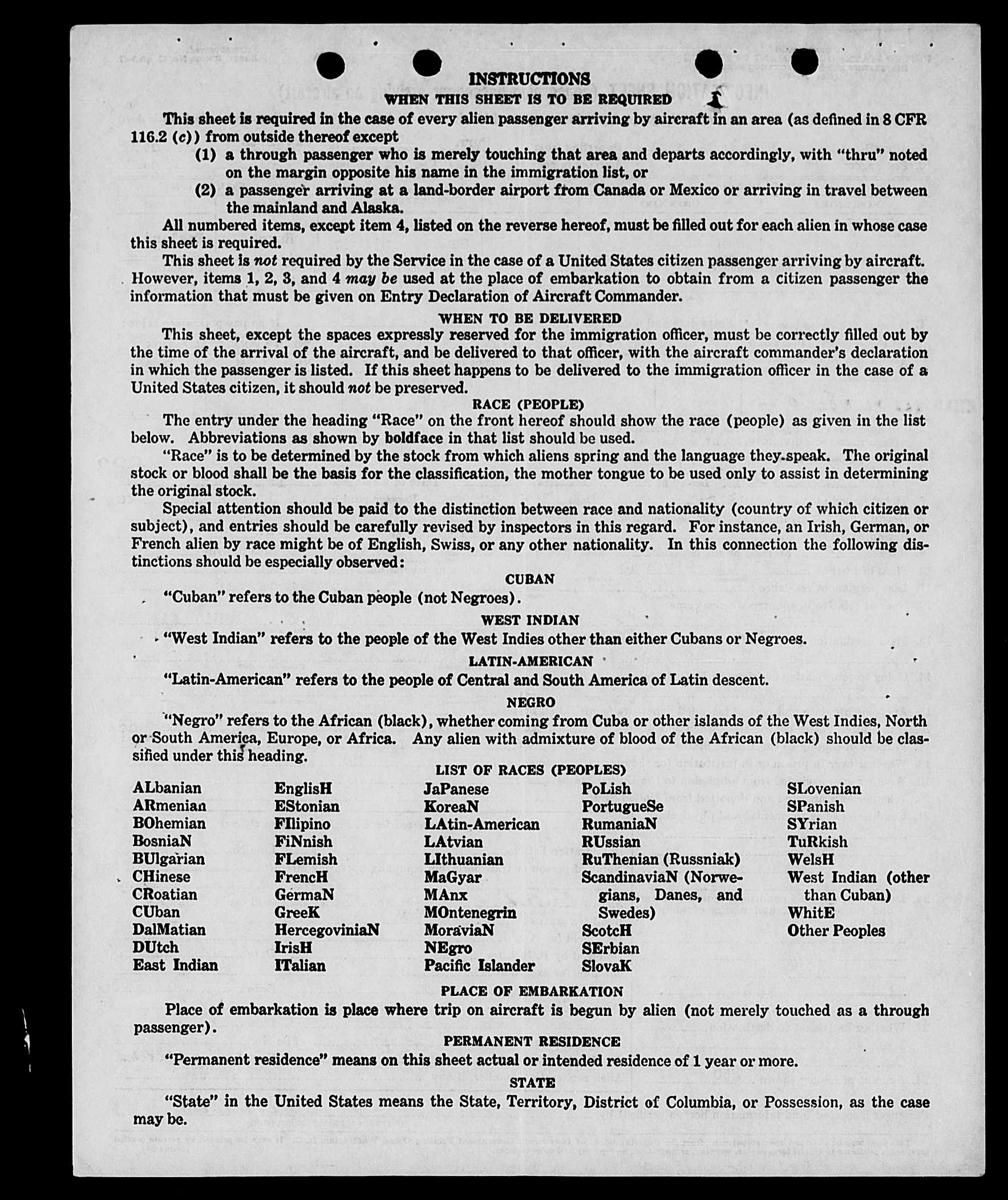 INSTRUCTIONS

WHEN THIS SHEET IS TO BE REQUIRED

This sheet is required in the case of every alien passenger arriving by aircraft in an area (as defined in 8 CFR 116.2 (c)) from outside thereof except

(1) a through passenger who is merely touching that area and departs accordingly, with "thru" noted on the margin opposite his name in the immigration list, or

(2) a passenger arriving at a land-border airport from Canada or Mexico or arriving in travel between the mainland and Alaska.

All numbered items, except item 4, listed on the reverse hereof, must be filled out for each alien in whose case this sheet is required.

This sheet is not required by the Service in the case of a United States citizen passenger arriving by aircraft. However, items 1, 2, 3, and 4 may be used at the place of embarkation to obtain from a citizen passenger the information that must be given on Entry Declaration of Aircraft Commander.

WHEN TO BE DELIVERED

This sheet, except the spaces expressly reserved for the immigration officer, must be correctly filled out by the time of the arrival of the aircraft, and be delivered to that officer, with the aircraft commander's declaration in which the passenger is listed. If this sheet happens to be delivered to the immigration officer in the case of a United States citizen, it should not be preserved.

RACE (PEOPLE)

The entry under the heading "Race" on the front hereof should show the race (people) as given in the list below. Abbreviations as shown by boldface in that list should be used.

"Race" is to be determined by the stock from which aliens spring and the language they speak. The original stock or blood shall be the basis for the classification, the mother tongue to be used only to assist in determining the original stock.

Special attention should be paid to the distinction between race and nationality (country of which citizen or subject), and entries should be carefully revised by inspectors in this regard. For instance, an Irish, German, or French alien by race might be of English, Swiss, or any other nationality. In this connection the following distinctions should be especially observed:

CUBAN

"Cuban" refers to the Cuban people (not Negroes).

WEST INDIAN

"West Indian" refers to the people of the West Indies other than either Cubans or Negroes.

LATIN-AMERICAN

"Latin-American" refers to the people of Central and South America of Latin descent.

NEGRO

"Negro" refers to the African (black), whether coming from Cuba or other islands of the West Indies, North or South America, Europe, or Africa. Any alien with admixture of blood of the African (black) should be classified under this heading.

LIST OF RACES (PEOPLES)

ALbanian
ARmenian
BOhemian
BosniaN
BUlgarian
CHinese
CRoatian
CUban
DalMatian
DUtch
East Indian

EnglisH
EStonian
FIlipino
FiNnish
FLemish
FrencH
GermaN
GreeK
HercegoviniaN
IrisH
ITalian

JaPanese
KoreaN
LAtin-American
LAtvian
LIthuanian
MaGyar
MAnx
MOntenegrin
MoraviaN
NEgro
Pacific Islander

PoLish
PortugueSe
RumaniaN
RUssian
RuThenian (Russniak)
ScandinaviaN (Norwegians, Danes, and Swedes)
ScotcH
SErbian
SlovaK

SLovenian
SPanish
SYrian
TuRkish
WelsH
West Indian (other than Cuban)
WhitE
Other Peoples

PLACE OF EMBARKATION

Place of embarkation is place where trip on aircraft is begun by alien (not merely touched as a through passenger).

PERMANENT RESIDENCE

"Permanent residence" means on this sheet actual or intended residence of 1 year or more.

STATE

"State" in the United States means the State, Territory, District of Columbia, or Possession, as the case may be.